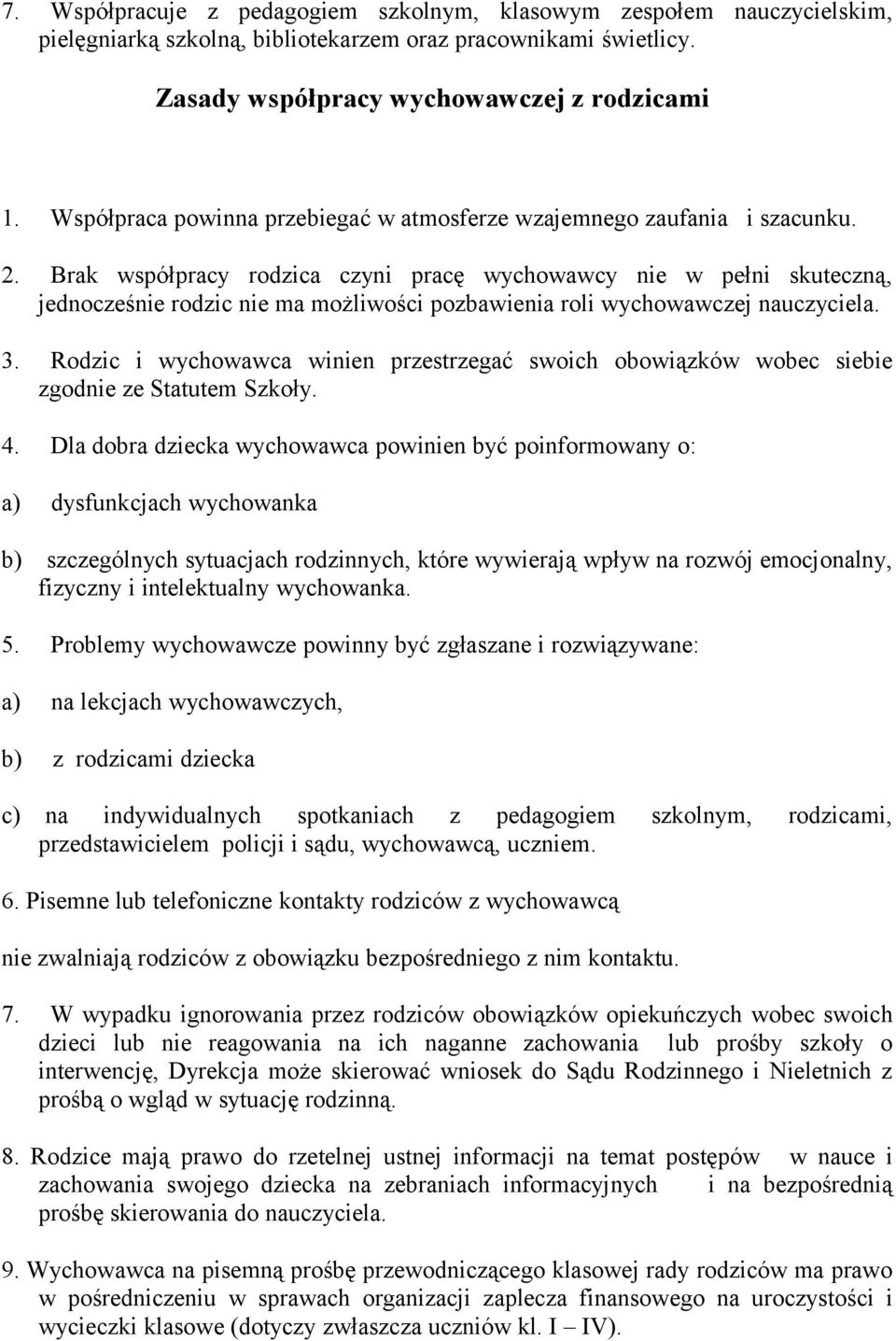 7. Współpracuje z pedagogiem szkolnym, klasowym zespołem nauczycielskim, pielęgniarką szkolną, bibliotekarzem oraz pracownikami świetlicy.

Zasady współpracy wychowawczej z rodzicami

1. Współpraca powinna przebiegać w atmosferze wzajemnego zaufania i szacunku.

2. Brak współpracy rodzica czyni pracę wychowawcy nie w pełni skuteczną, jednocześnie rodzic nie ma możliwości pozbawienia roli wychowawczej nauczyciela.

3. Rodzic i wychowawca winien przestrzegać swoich obowiązków wobec siebie zgodnie ze Statutem Szkoły.

4. Dla dobra dziecka wychowawca powinien być poinformowany o:

a) dysfunkcjach wychowanka

b) szczególnych sytuacjach rodzinnych, które wywierają wpływ na rozwój emocjonalny, fizyczny i intelektualny wychowanka.

5. Problemy wychowawcze powinny być zgłaszane i rozwiązywane:

a) na lekcjach wychowawczych,

b) z rodzicami dziecka

c) na indywidualnych spotkaniach z pedagogiem szkolnym, rodzicami, przedstawicielem policji i sądu, wychowawcą, uczniem.

6. Pisemne lub telefoniczne kontakty rodziców z wychowawcą

nie zwalniają rodziców z obowiązku bezpośredniego z nim kontaktu.

7. W wypadku ignorowania przez rodziców obowiązków opiekuńczych wobec swoich dzieci lub nie reagowania na ich naganne zachowania lub prośby szkoły o interwencję, Dyrekcja może skierować wniosek do Sądu Rodzinnego i Nieletnich z prośbą o wgląd w sytuację rodzinną.

8. Rodzice mają prawo do rzetelnej ustnej informacji na temat postępów w nauce i zachowania swojego dziecka na zebraniach informacyjnych i na bezpośrednią prośbę skierowania do nauczyciela.

9. Wychowawca na pisemną prośbę przewodniczącego klasowej rady rodziców ma prawo w pośredniczeniu w sprawach organizacji zaplecza finansowego na uroczystości i wycieczki klasowe (dotyczy zwłaszcza uczniów kl. I – IV).